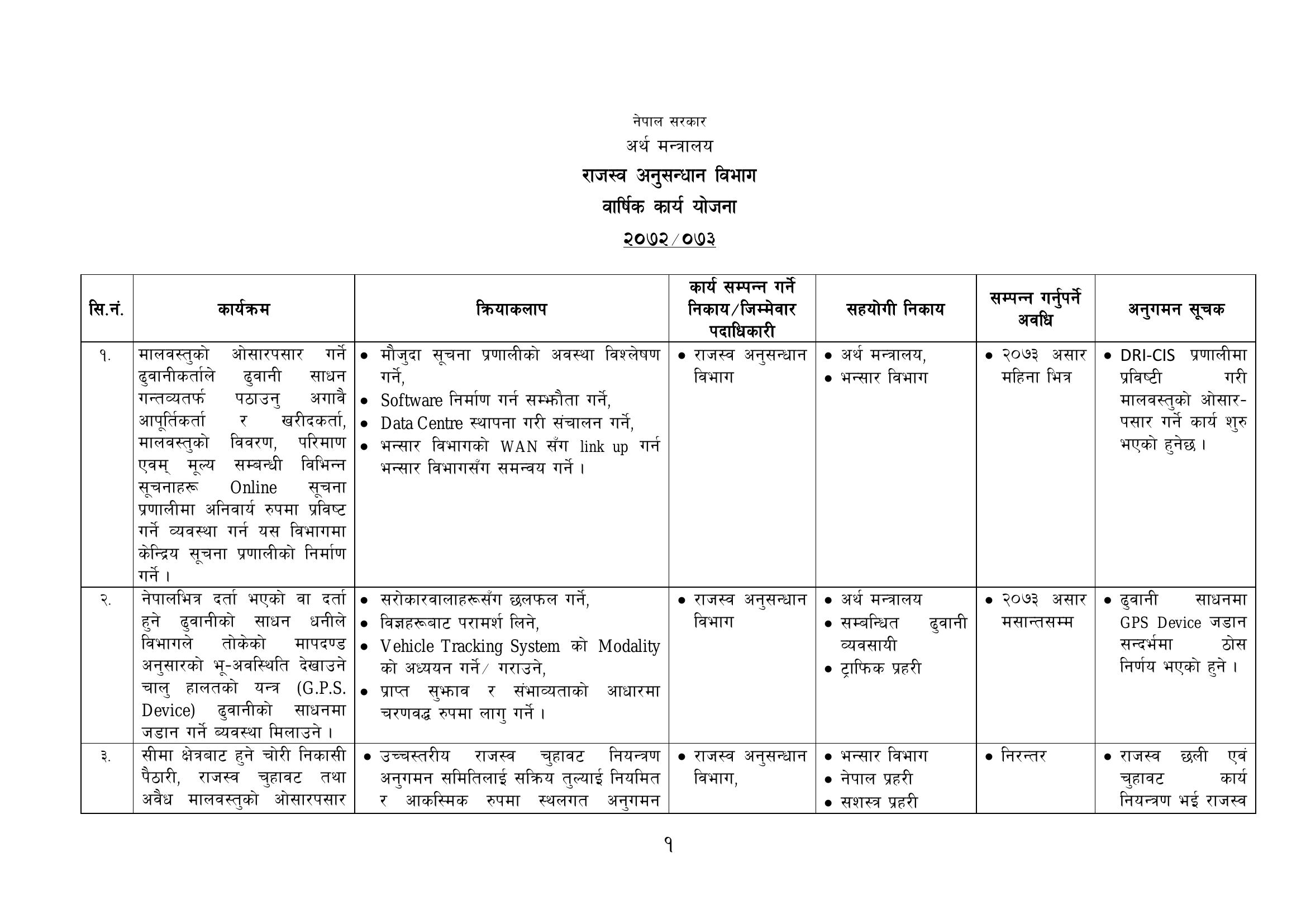 नेपाल सरकार
अर्थ मन्त्रालय
राजस्व अनुसन्धान विभाग
वार्षिक कार्य योजना
२०७२/०७३

| सि.नं. | कार्यक्रम | क्रियाकलाप | कार्य सम्पन्न गर्ने निकाय/जिम्मेवार पदाधिकारी | सहयोगी निकाय | सम्पन्न गर्नुपर्ने अवधि | अनुगमन सूचक |
|---|---|---|---|---|---|---|
| १. | मालवस्तुको ओसारपसार गर्ने ढुवानीकर्ताले ढुवानी साधन गन्तव्यतर्फ पठाउनु अगावै आपूर्तिकर्ता र खरीदकर्ता, मालवस्तुको विवरण, परिमाण एवम् मूल्य सम्बन्धी विभिन्न सूचनाहरू Online सूचना प्रणालीमा अनिवार्य रुपमा प्रविष्ट गर्ने व्यवस्था गर्न यस विभागमा केन्द्रिय सूचना प्रणालीको निर्माण गर्ने । | • मौजुदा सूचना प्रणालीको अवस्था विश्लेषण गर्ने, • Software निर्माण गर्न सम्झौता गर्ने, • Data Centre स्थापना गरी संचालन गर्ने, • भन्सार विभागको WAN सँग link up गर्न भन्सार विभागसँग समन्वय गर्ने । | • राजस्व अनुसन्धान विभाग | • अर्थ मन्त्रालय, • भन्सार विभाग | • २०७३ असार महिना भित्र | • DRI-CIS प्रणालीमा प्रविष्टी गरी मालवस्तुको ओसार-पसार गर्ने कार्य शुरु भएको हुनेछ । |
| २. | नेपालभित्र दर्ता भएको वा दर्ता हुने ढुवानीको साधन धनीले विभागले तोकेको मापदण्ड अनुसारको भू-अवस्थिति देखाउने चालु हालतको यन्त्र (G.P.S. Device) ढुवानीको साधनमा जडान गर्ने व्यवस्था मिलाउने । | • सरोकारवालाहरूसँग छलफल गर्ने, • विज्ञहरूबाट परामर्श लिने, • Vehicle Tracking System को Modality को अध्ययन गर्ने/ गराउने, • प्राप्त सुझाव र संभाव्यताको आधारमा चरणवद्ध रुपमा लागु गर्ने । | • राजस्व अनुसन्धान विभाग | • अर्थ मन्त्रालय • सम्बन्धित ढुवानी व्यवसायी • ट्राफिक प्रहरी | • २०७३ असार मसान्तसम्म | • ढुवानी साधनमा GPS Device जडान सन्दर्भमा ठोस निर्णय भएको हुने । |
| ३. | सीमा क्षेत्रबाट हुने चोरी निकासी पैठारी, राजस्व चुहावट तथा अवैध मालवस्तुको ओसारपसार | • उच्चस्तरीय राजस्व चुहावट नियन्त्रण अनुगमन समितिलाई सक्रिय तुल्याई नियमित र आकस्मिक रुपमा स्थलगत अनुगमन | • राजस्व अनुसन्धान विभाग, | • भन्सार विभाग • नेपाल प्रहरी • सशस्त्र प्रहरी | • निरन्तर | • राजस्व छली एवं चुहावट कार्य नियन्त्रण भई राजस्व |

१